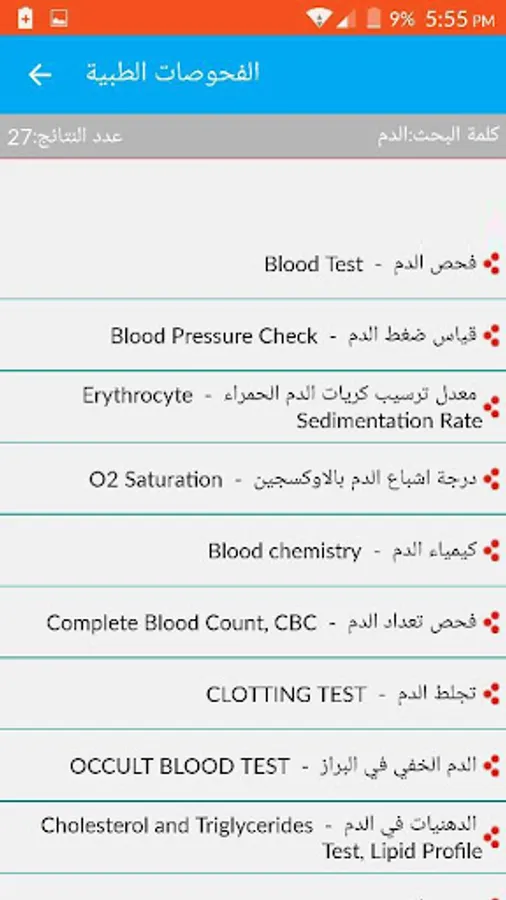 9% 5:55 PM

الفحوصات الطبية

كلمة البحث:الدم

عدد النتائج:27

فحص الدم - Blood Test

قياس ضغط الدم - Blood Pressure Check

معدل ترسيب كريات الدم الحمراء - Erythrocyte Sedimentation Rate

درجة اشباع الدم بالاوكسجين - O2 Saturation

كيمياء الدم - Blood chemistry

فحص تعداد الدم - Complete Blood Count, CBC

تجلط الدم - CLOTTING TEST

الدم الخفي في البراز - OCCULT BLOOD TEST

الدهنيات في الدم - Cholesterol and Triglycerides Test, Lipid Profile